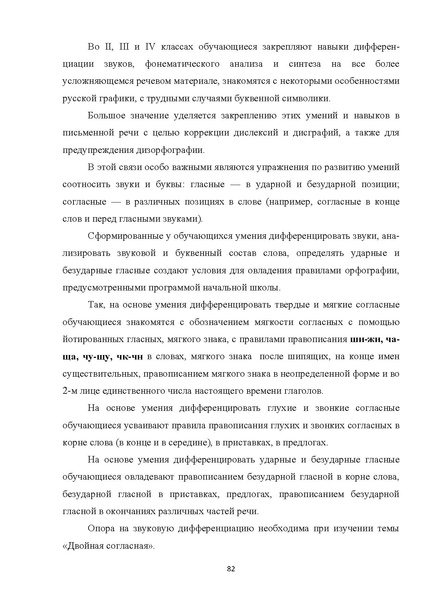 Во II, III и IV классах обучающиеся закрепляют навыки дифференциации звуков, фонематического анализа и синтеза на все более усложняющемся речевом материале, знакомятся с некоторыми особенностями русской графики, с трудными случаями буквенной символики.

Большое значение уделяется закреплению этих умений и навыков в письменной речи с целью коррекции дислексий и дисграфий, а также для предупреждения дизорфографии.

В этой связи особо важными являются упражнения по развитию умений соотносить звуки и буквы: гласные — в ударной и безударной позиции; согласные — в различных позициях в слове (например, согласные в конце слов и перед гласными звуками).

Сформированные у обучающихся умения дифференцировать звуки, анализировать звуковой и буквенный состав слова, определять ударные и безударные гласные создают условия для овладения правилами орфографии, предусмотренными программой начальной школы.

Так, на основе умения дифференцировать твердые и мягкие согласные обучающиеся знакомятся с обозначением мягкости согласных с помощью йотированных гласных, мягкого знака, с правилами правописания ши-жи, ча-ща, чу-щу, чк-чн в словах, мягкого знака после шипящих, на конце имен существительных, правописанием мягкого знака в неопределенной форме и во 2-м лице единственного числа настоящего времени глаголов.

На основе умения дифференцировать глухие и звонкие согласные обучающиеся усваивают правила правописания глухих и звонких согласных в корне слова (в конце и в середине), в приставках, в предлогах.

На основе умения дифференцировать ударные и безударные гласные обучающиеся овладевают правописанием безударной гласной в корне слова, безударной гласной в приставках, предлогах, правописанием безударной гласной в окончаниях различных частей речи.

Опора на звуковую дифференциацию необходима при изучении темы «Двойная согласная».

82